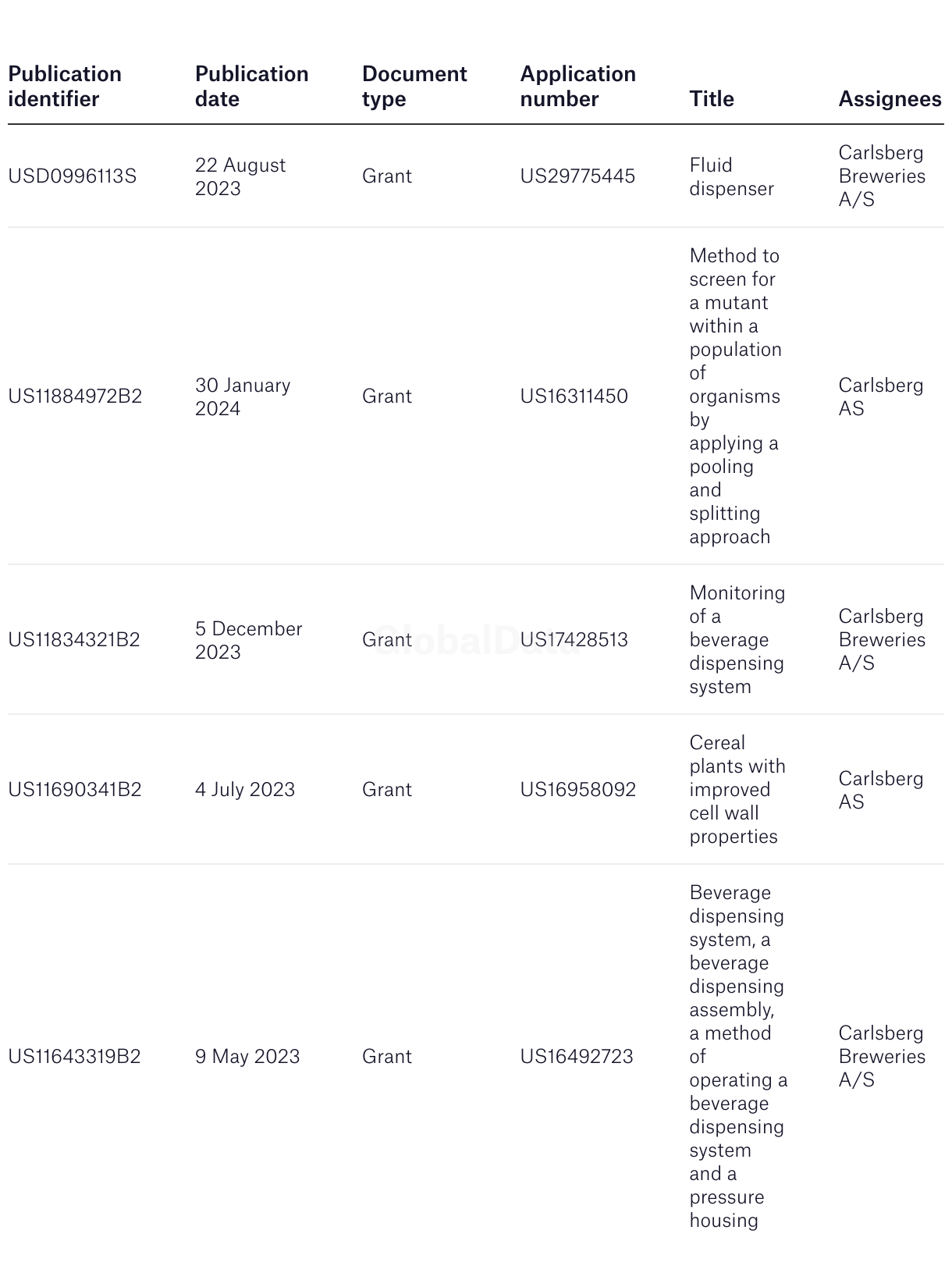 | Publication identifier | Publication date | Document type | Application number | Title | Assignees |
|---|---|---|---|---|---|
| USD0996113S | 22 August 2023 | Grant | US29775445 | Fluid dispenser | Carlsberg Breweries A/S |
| US11884972B2 | 30 January 2024 | Grant | US16311450 | Method to screen for a mutant within a population of organisms by applying a pooling and splitting approach | Carlsberg AS |
| US11834321B2 | 5 December 2023 | Grant | US17428513 | Monitoring of a beverage dispensing system | Carlsberg Breweries A/S |
| US11690341B2 | 4 July 2023 | Grant | US16958092 | Cereal plants with improved cell wall properties | Carlsberg AS |
| US11643319B2 | 9 May 2023 | Grant | US16492723 | Beverage dispensing system, a beverage dispensing assembly, a method of operating a beverage dispensing system and a pressure housing | Carlsberg Breweries A/S |

GlobalData